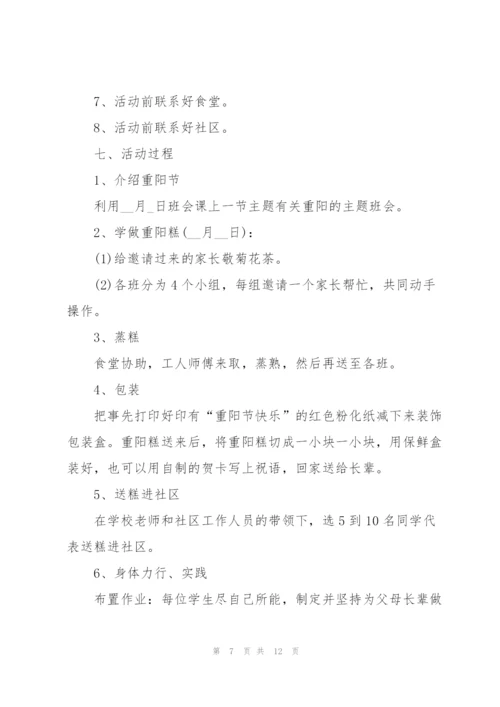 7、活动前联系好食堂。

8、活动前联系好社区。

七、活动过程

1、介绍重阳节

利用__月_日班会课上一节主题有关重阳的主题班会。

2、学做重阳糕(__月__日)：

(1)给邀请过来的家长敬菊花茶。

(2)各班分为4个小组，每组邀请一个家长帮忙，共同动手操作。

3、蒸糕

食堂协助，工人师傅来取，蒸熟，然后再送至各班。

4、包装

把事先打印好印有“重阳节快乐”的红色粉化纸减下来装饰包装盒。重阳糕送来后，将重阳糕切成一小块一小块，用保鲜盒装好，也可以用自制的贺卡写上祝语，回家送给长辈。

5、送糕进社区

在学校老师和社区工作人员的带领下，选5到10名同学代表送糕进社区。

6、身体力行、实践

布置作业：每位学生尽自己所能，制定并坚持为父母长辈做

第 7 页 共 12 页